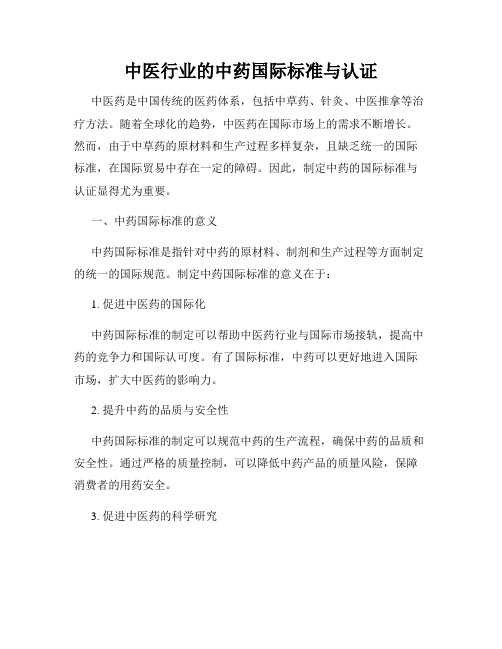 中医行业的中药国际标准与认证

中医药是中国传统的医药体系，包括中草药、针灸、中医推拿等治疗方法。随着全球化的趋势，中医药在国际市场上的需求不断增长。然而，由于中草药的原材料和生产过程多样复杂，且缺乏统一的国际标准，在国际贸易中存在一定的障碍。因此，制定中药的国际标准与认证显得尤为重要。

一、中药国际标准的意义

中药国际标准是指针对中药的原材料、制剂和生产过程等方面制定的统一的国际规范。制定中药国际标准的意义在于：

1. 促进中医药的国际化

中药国际标准的制定可以帮助中医药行业与国际市场接轨，提高中药的竞争力和国际认可度。有了国际标准，中药可以更好地进入国际市场，扩大中医药的影响力。

2. 提升中药的品质与安全性

中药国际标准的制定可以规范中药的生产流程，确保中药的品质和安全性。通过严格的质量控制，可以降低中药产品的质量风险，保障消费者的用药安全。

3. 促进中医药的科学研究